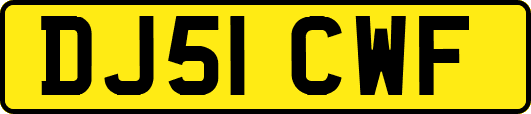 DJ51 CWF